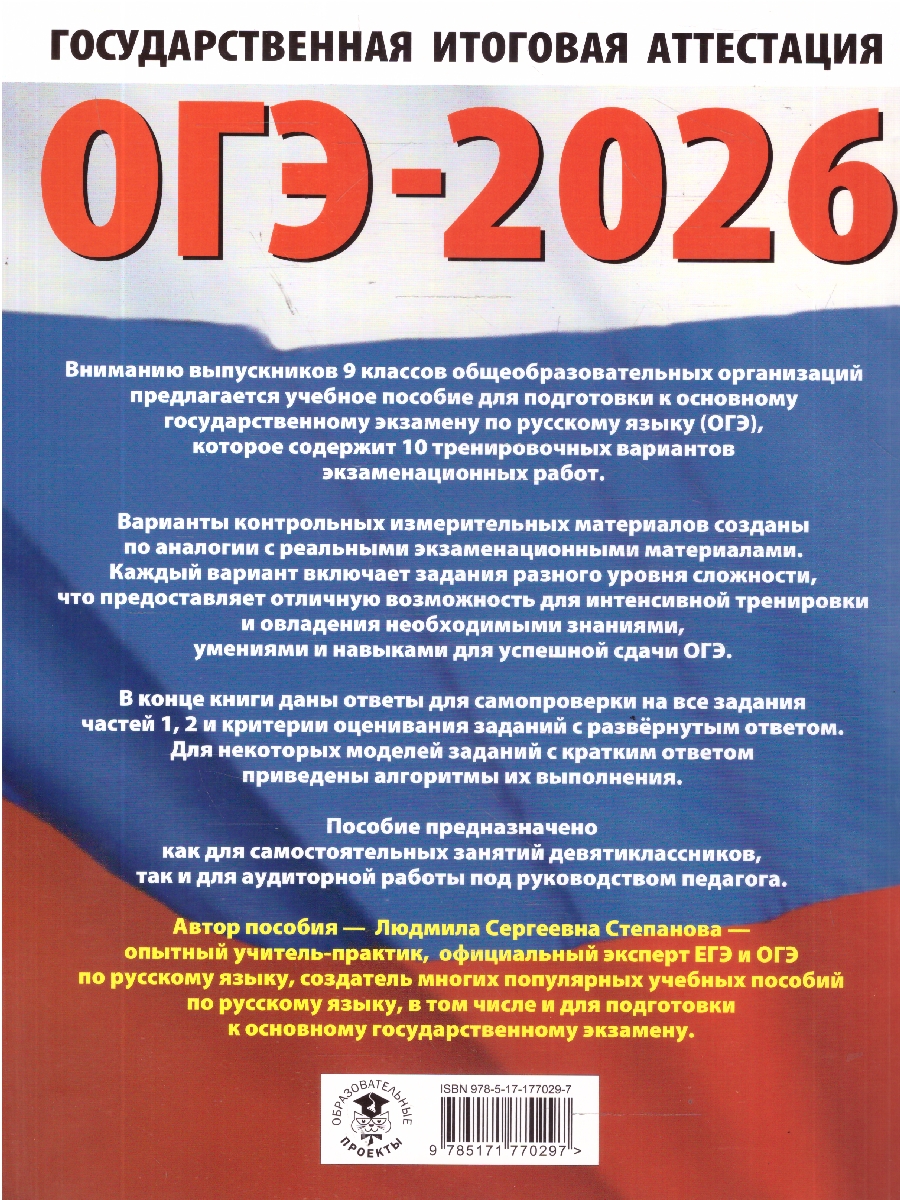 ГОСУДАРСТВЕННАЯ ИТОГОВАЯ АТТЕСТАЦИЯ

ОГЭ-2026

Вниманию выпускников 9 классов общеобразовательных организаций предлагается учебное пособие для подготовки к основному государственному экзамену по русскому языку (ОГЭ), которое содержит 10 тренировочных вариантов экзаменационных работ.

Варианты контрольных измерительных материалов созданы по аналогии с реальными экзаменационными материалами. Каждый вариант включает задания разного уровня сложности, что предоставляет отличную возможность для интенсивной тренировки и овладения необходимыми знаниями, умениями и навыками для успешной сдачи ОГЭ.

В конце книги даны ответы для самопроверки на все задания частей 1, 2 и критерии оценивания заданий с развёрнутым ответом. Для некоторых моделей заданий с кратким ответом приведены алгоритмы их выполнения.

Пособие предназначено как для самостоятельных занятий девятиклассников, так и для аудиторной работы под руководством педагога.

Автор пособия — Людмила Сергеевна Степанова — опытный учитель-практик, официальный эксперт ЕГЭ и ОГЭ по русскому языку, создатель многих популярных учебных пособий по русскому языку, в том числе и для подготовки к основному государственному экзамену.

ОБРАЗОВАТЕЛЬНЫЕ ПРОЕКТЫ

ISBN 978-5-17-177029-7

9 785171 770297 >